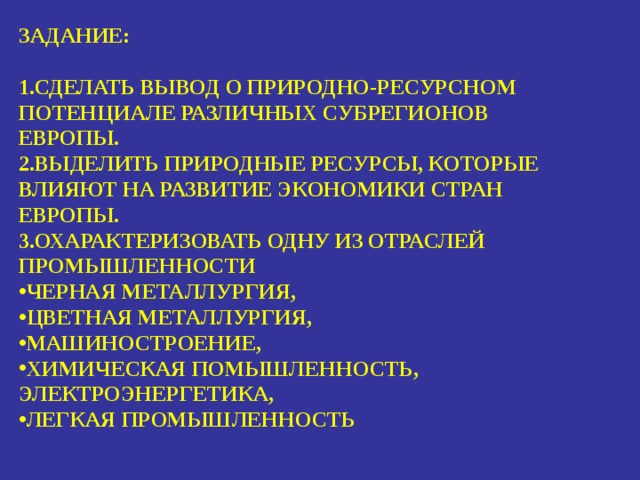 ЗАДАНИЕ:

1.СДЕЛАТЬ ВЫВОД О ПРИРОДНО-РЕСУРСНОМ ПОТЕНЦИАЛЕ РАЗЛИЧНЫХ СУБРЕГИОНОВ ЕВРОПЫ.
2.ВЫДЕЛИТЬ ПРИРОДНЫЕ РЕСУРСЫ, КОТОРЫЕ ВЛИЯЮТ НА РАЗВИТИЕ ЭКОНОМИКИ СТРАН ЕВРОПЫ.
3.ОХАРАКТЕРИЗОВАТЬ ОДНУ ИЗ ОТРАСЛЕЙ ПРОМЫШЛЕННОСТИ
•ЧЕРНАЯ МЕТАЛЛУРГИЯ,
•ЦВЕТНАЯ МЕТАЛЛУРГИЯ,
•МАШИНОСТРОЕНИЕ,
•ХИМИЧЕСКАЯ ПОМЫШЛЕННОСТЬ, ЭЛЕКТРОЭНЕРГЕТИКА,
•ЛЕГКАЯ ПРОМЫШЛЕННОСТЬ